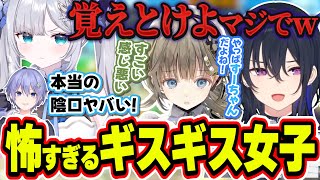 覚えとけよマジでw

すごい感じ悪い

やっぱすーちゃんだよね!

本当の陰口ヤバい!

怖すぎるギスギス女子